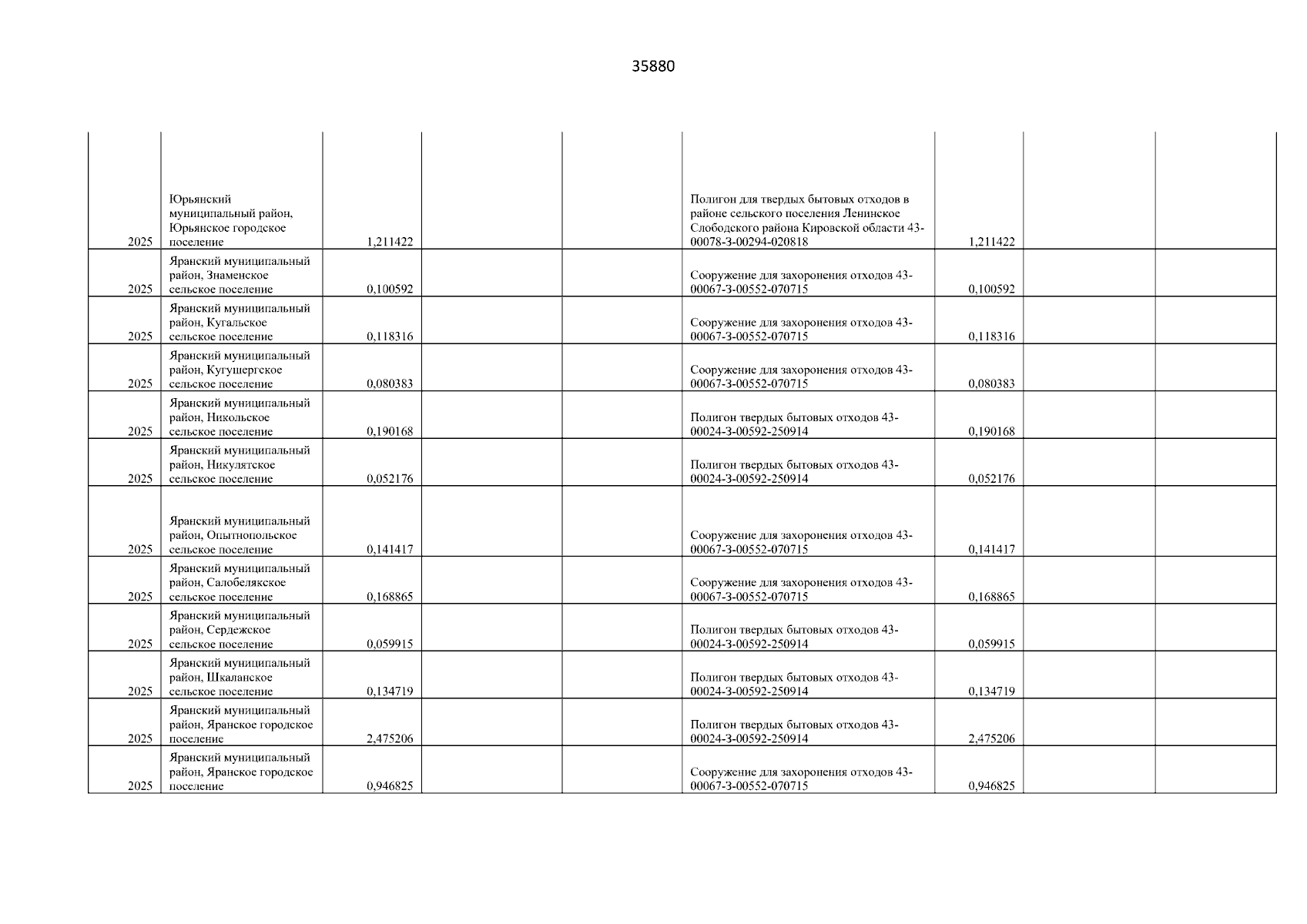 35880

| | | | | | | | | |
|---|---|---|---|---|---|---|---|---|
| 2025 | Юрьянский муниципальный район, Юрьянское городское поселение | 1,211422 | | | Полигон для твердых бытовых отходов в районе сельского поселения Ленинское Слободского района Кировской области 43-00078-З-00294-020818 | 1,211422 | | |
| 2025 | Яранский муниципальный район, Знаменское сельское поселение | 0,100592 | | | Сооружение для захоронения отходов 43-00067-З-00552-070715 | 0,100592 | | |
| 2025 | Яранский муниципальный район, Кугальское сельское поселение | 0,118316 | | | Сооружение для захоронения отходов 43-00067-З-00552-070715 | 0,118316 | | |
| 2025 | Яранский муниципальный район, Кугушергское сельское поселение | 0,080383 | | | Сооружение для захоронения отходов 43-00067-З-00552-070715 | 0,080383 | | |
| 2025 | Яранский муниципальный район, Никольское сельское поселение | 0,190168 | | | Полигон твердых бытовых отходов 43-00024-З-00592-250914 | 0,190168 | | |
| 2025 | Яранский муниципальный район, Никулятское сельское поселение | 0,052176 | | | Полигон твердых бытовых отходов 43-00024-З-00592-250914 | 0,052176 | | |
| 2025 | Яранский муниципальный район, Опытнопольское сельское поселение | 0,141417 | | | Сооружение для захоронения отходов 43-00067-З-00552-070715 | 0,141417 | | |
| 2025 | Яранский муниципальный район, Салобелякское сельское поселение | 0,168865 | | | Сооружение для захоронения отходов 43-00067-З-00552-070715 | 0,168865 | | |
| 2025 | Яранский муниципальный район, Сердежское сельское поселение | 0,059915 | | | Полигон твердых бытовых отходов 43-00024-З-00592-250914 | 0,059915 | | |
| 2025 | Яранский муниципальный район, Шкаланское сельское поселение | 0,134719 | | | Полигон твердых бытовых отходов 43-00024-З-00592-250914 | 0,134719 | | |
| 2025 | Яранский муниципальный район, Яранское городское поселение | 2,475206 | | | Полигон твердых бытовых отходов 43-00024-З-00592-250914 | 2,475206 | | |
| 2025 | Яранский муниципальный район, Яранское городское поселение | 0,946825 | | | Сооружение для захоронения отходов 43-00067-З-00552-070715 | 0,946825 | | |